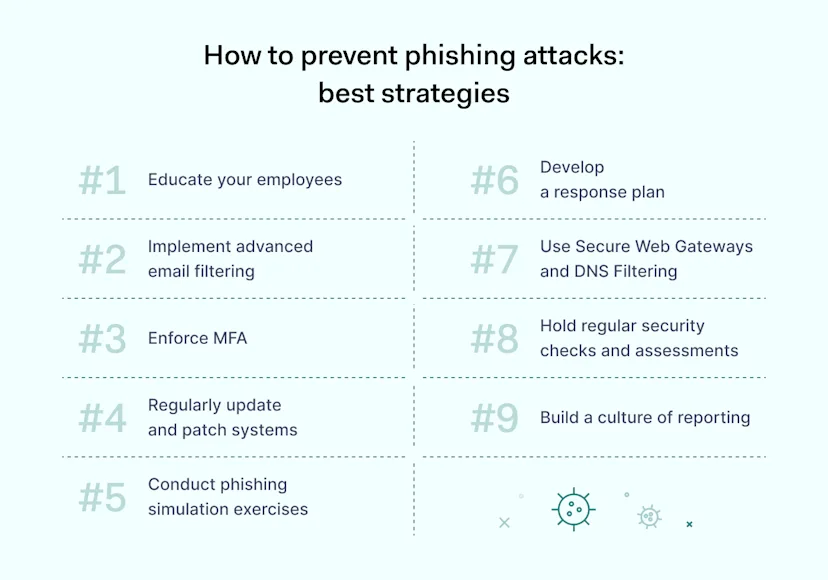 How to prevent phishing attacks: best strategies

#1 Educate your employees

#2 Implement advanced email filtering

#3 Enforce MFA

#4 Regularly update and patch systems

#5 Conduct phishing simulation exercises

#6 Develop a response plan

#7 Use Secure Web Gateways and DNS Filtering

#8 Hold regular security checks and assessments

#9 Build a culture of reporting